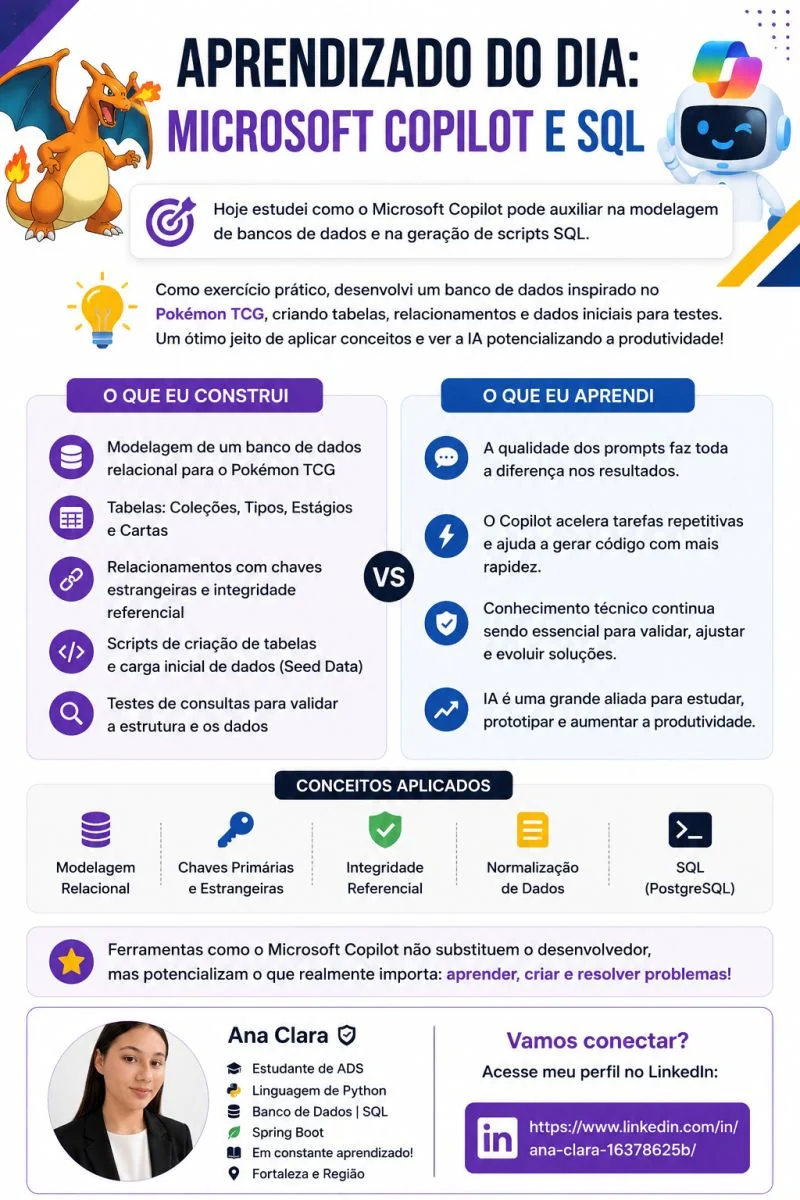 APRENDIZADO DO DIA:
MICROSOFT COPILOT E SQL

Hoje estudei como o Microsoft Copilot pode auxiliar na modelagem de bancos de dados e na geração de scripts SQL.

Como exercício prático, desenvolvi um banco de dados inspirado no Pokémon TCG, criando tabelas, relacionamentos e dados iniciais para testes. Um ótimo jeito de aplicar conceitos e ver a IA potencializando a produtividade!

O QUE EU CONSTRUI

Modelagem de um banco de dados relacional para o Pokémon TCG

Tabelas: Coleções, Tipos, Estágios e Cartas

Relacionamentos com chaves estrangeiras e integridade referencial

Scripts de criação de tabelas e carga inicial de dados (Seed Data)

Testes de consultas para validar a estrutura e os dados

VS

O QUE EU APRENDI

A qualidade dos prompts faz toda a diferença nos resultados.

O Copilot acelera tarefas repetitivas e ajuda a gerar código com mais rapidez.

Conhecimento técnico continua sendo essencial para validar, ajustar e evoluir soluções.

IA é uma grande aliada para estudar, prototipar e aumentar a produtividade.

CONCEITOS APLICADOS

Modelagem Relacional

Chaves Primárias e Estrangeiras

Integridade Referencial

Normalização de Dados

SQL (PostgreSQL)

Ferramentas como o Microsoft Copilot não substituem o desenvolvedor, mas potencializam o que realmente importa: aprender, criar e resolver problemas!

Ana Clara

Estudante de ADS
Linguagem de Python
Banco de Dados | SQL
Spring Boot
Em constante aprendizado!
Fortaleza e Região

Vamos conectar?
Acesse meu perfil no LinkedIn:

in https://www.linkedin.com/in/ana-clara-16378625b/